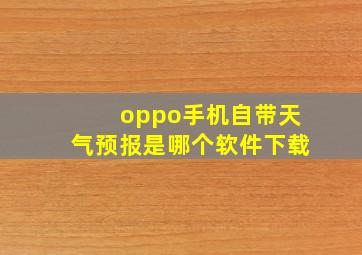 oppo手机自带天气预报是哪个软件下载